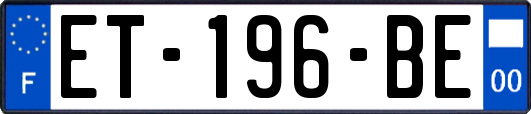 F
ET-196-BE
00